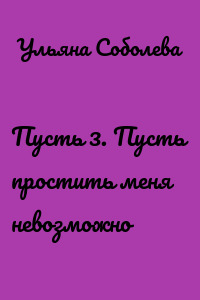 Ульяна Соболева

Пусть 3. Пусть простить меня невозможно